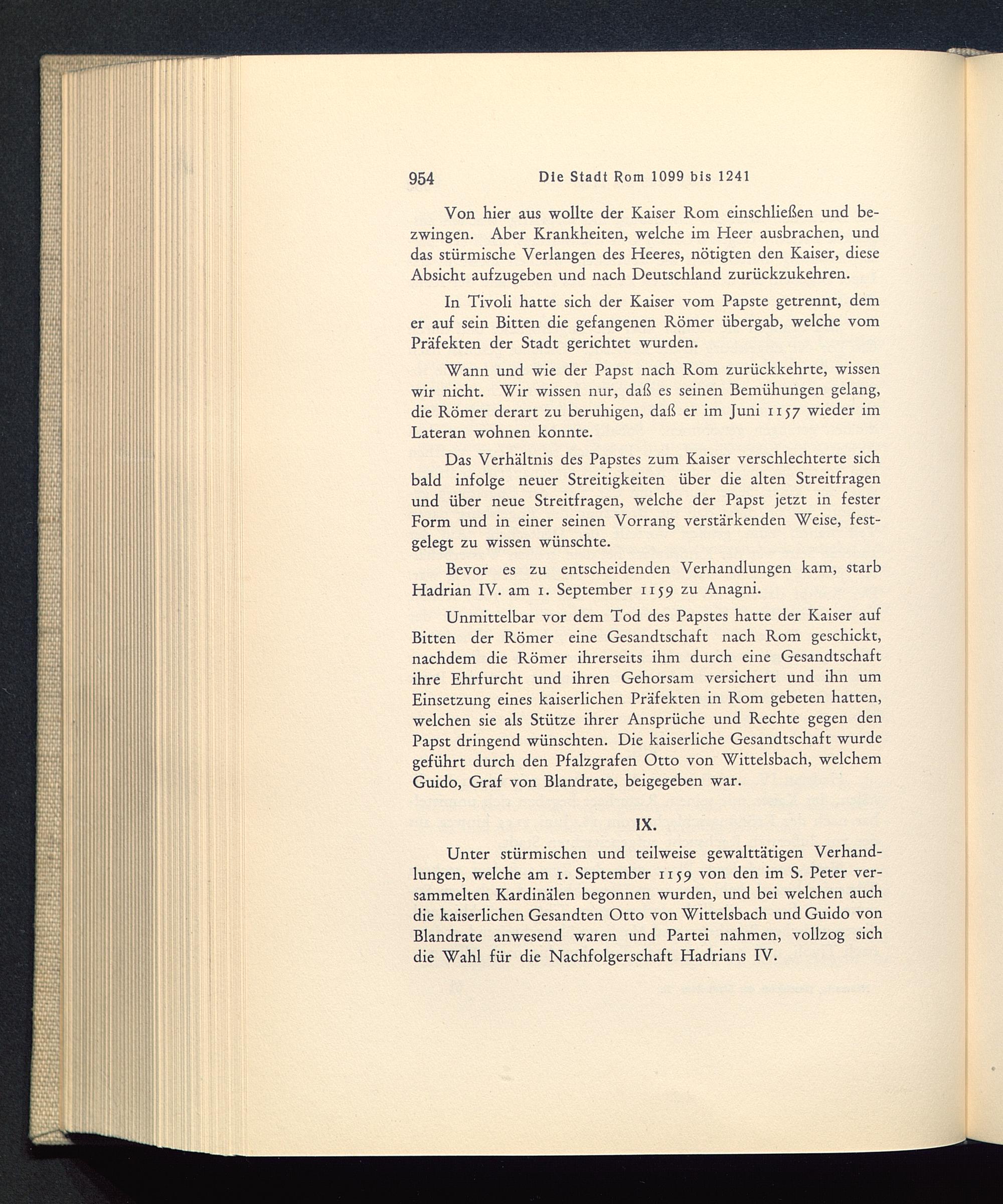 954 Die Stadt Rom 1099 bis 1241

Von hier aus wollte der Kaiser Rom einschließen und bezwingen. Aber Krankheiten, welche im Heer ausbrachen, und das stürmische Verlangen des Heeres, nötigten den Kaiser, diese Absicht aufzugeben und nach Deutschland zurückzukehren.

In Tivoli hatte sich der Kaiser vom Papste getrennt, dem er auf sein Bitten die gefangenen Römer übergab, welche vom Präfekten der Stadt gerichtet wurden.

Wann und wie der Papst nach Rom zurückkehrte, wissen wir nicht. Wir wissen nur, daß es seinen Bemühungen gelang, die Römer derart zu beruhigen, daß er im Juni 1157 wieder im Lateran wohnen konnte.

Das Verhältnis des Papstes zum Kaiser verschlechterte sich bald infolge neuer Streitigkeiten über die alten Streitfragen und über neue Streitfragen, welche der Papst jetzt in fester Form und in einer seinen Vorrang verstärkenden Weise, festgelegt zu wissen wünschte.

Bevor es zu entscheidenden Verhandlungen kam, starb Hadrian IV. am 1. September 1159 zu Anagni.

Unmittelbar vor dem Tod des Papstes hatte der Kaiser auf Bitten der Römer eine Gesandtschaft nach Rom geschickt, nachdem die Römer ihrerseits ihm durch eine Gesandtschaft ihre Ehrfurcht und ihren Gehorsam versichert und ihn um Einsetzung eines kaiserlichen Präfekten in Rom gebeten hatten, welchen sie als Stütze ihrer Ansprüche und Rechte gegen den Papst dringend wünschten. Die kaiserliche Gesandtschaft wurde geführt durch den Pfalzgrafen Otto von Wittelsbach, welchem Guido, Graf von Blandrate, beigegeben war.

IX.

Unter stürmischen und teilweise gewalttätigen Verhandlungen, welche am 1. September 1159 von den im S. Peter versammelten Kardinälen begonnen wurden, und bei welchen auch die kaiserlichen Gesandten Otto von Wittelsbach und Guido von Blandrate anwesend waren und Partei nahmen, vollzog sich die Wahl für die Nachfolgerschaft Hadrians IV.